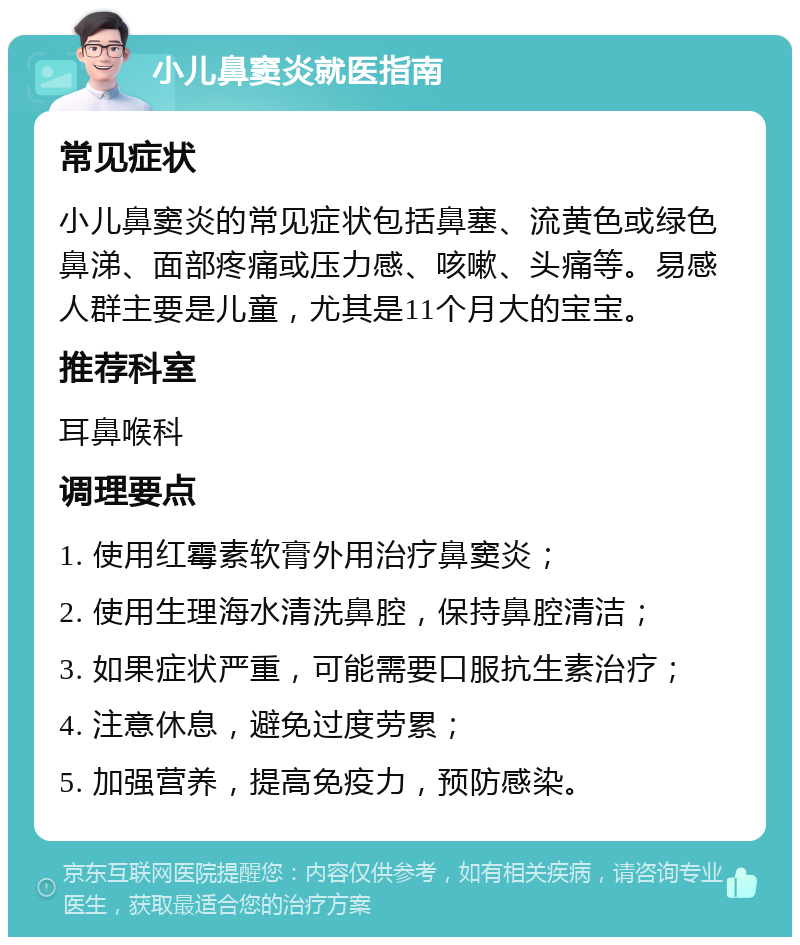 小儿鼻窦炎就医指南

常见症状

小儿鼻窦炎的常见症状包括鼻塞、流黄色或绿色鼻涕、面部疼痛或压力感、咳嗽、头痛等。易感人群主要是儿童，尤其是11个月大的宝宝。

推荐科室

耳鼻喉科

调理要点

1. 使用红霉素软膏外用治疗鼻窦炎；
2. 使用生理海水清洗鼻腔，保持鼻腔清洁；
3. 如果症状严重，可能需要口服抗生素治疗；
4. 注意休息，避免过度劳累；
5. 加强营养，提高免疫力，预防感染。

京东互联网医院提醒您：内容仅供参考，如有相关疾病，请咨询专业医生，获取最适合您的治疗方案